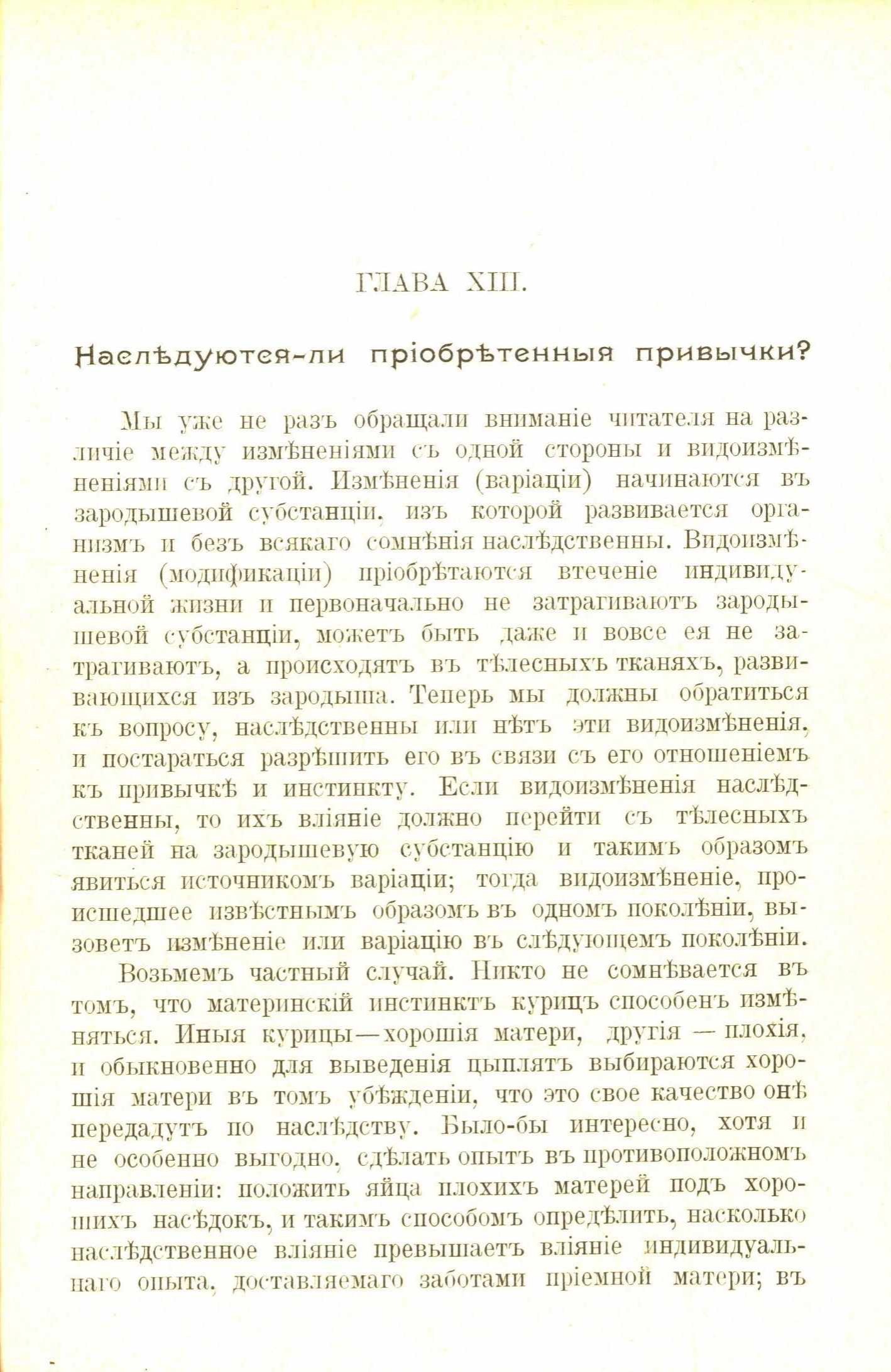 ГЛАВА XIII.

Наслѣдуются-ли пріобрѣтенныя привычки?

Мы уже не разъ обращали вниманіе читателя на различіе между измѣненіями съ одной стороны и видоизмѣненіями съ другой. Измѣненія (варіаціи) начинаются въ зародышевой субстанціи, изъ которой развивается организмъ и безъ всякаго сомнѣнія наслѣдственны. Видоизмѣненія (модификаціи) пріобрѣтаются втеченіе индивидуальной жизни и первоначально не затрагиваютъ зародышевой субстанціи, можетъ быть даже и вовсе ея не затрагиваютъ, а происходятъ въ тѣлесныхъ тканяхъ, развивающихся изъ зародыша. Теперь мы должны обратиться къ вопросу, наслѣдственны или нѣтъ эти видоизмѣненія, и постараться разрѣшить его въ связи съ его отношеніемъ къ привычкѣ и инстинкту. Если видоизмѣненія наслѣдственны, то ихъ вліяніе должно перейти съ тѣлесныхъ тканей на зародышевую субстанцію и такимъ образомъ явиться источникомъ варіаціи; тогда видоизмѣненіе, происшедшее извѣстнымъ образомъ въ одномъ поколѣніи, вызоветъ измѣненіе или варіацію въ слѣдующемъ поколѣніи.

Возьмемъ частный случай. Никто не сомнѣвается въ томъ, что материнскій инстинктъ курицъ способенъ измѣняться. Иныя курицы—хорошія матери, другія — плохія, и обыкновенно для выведенія цыплятъ выбираются хорошія матери въ томъ убѣжденіи, что это свое качество онѣ передадутъ по наслѣдству. Было-бы интересно, хотя и не особенно выгодно, сдѣлать опытъ въ противоположномъ направленіи: положить яйца плохихъ матерей подъ хорошихъ насѣдокъ, и такимъ способомъ опредѣлить, насколько наслѣдственное вліяніе превышаетъ вліяніе индивидуальнаго опыта, доставляемаго заботами пріемной матери; въ